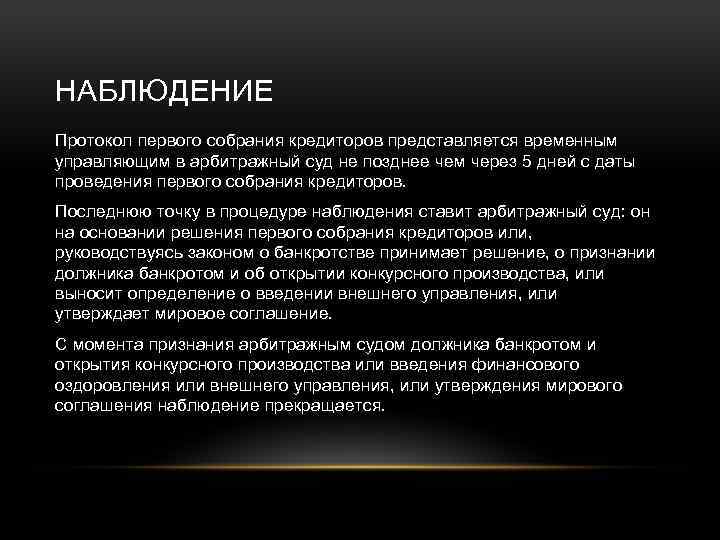 НАБЛЮДЕНИЕ

Протокол первого собрания кредиторов представляется временным управляющим в арбитражный суд не позднее чем через 5 дней с даты проведения первого собрания кредиторов.

Последнюю точку в процедуре наблюдения ставит арбитражный суд: он на основании решения первого собрания кредиторов или, руководствуясь законом о банкротстве принимает решение, о признании должника банкротом и об открытии конкурсного производства, или выносит определение о введении внешнего управления, или утверждает мировое соглашение.

С момента признания арбитражным судом должника банкротом и открытия конкурсного производства или введения финансового оздоровления или внешнего управления, или утверждения мирового соглашения наблюдение прекращается.